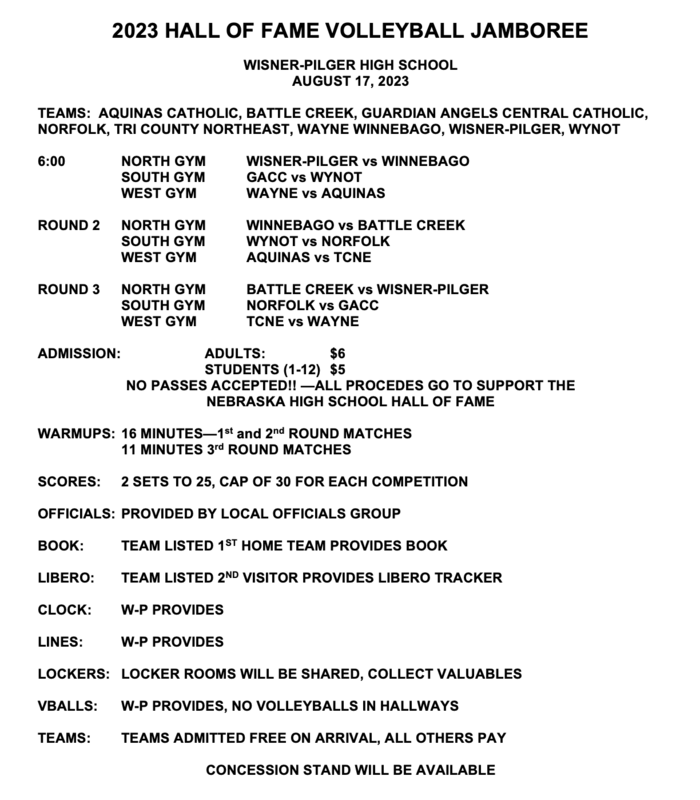 2023 HALL OF FAME VOLLEYBALL JAMBOREE

WISNER-PILGER HIGH SCHOOL
AUGUST 17, 2023

TEAMS: AQUINAS CATHOLIC, BATTLE CREEK, GUARDIAN ANGELS CENTRAL CATHOLIC, NORFOLK, TRI COUNTY NORTHEAST, WAYNE WINNEBAGO, WISNER-PILGER, WYNOT

6:00 NORTH GYM WISNER-PILGER vs WINNEBAGO
SOUTH GYM GACC vs WYNOT
WEST GYM WAYNE vs AQUINAS

ROUND 2 NORTH GYM WINNEBAGO vs BATTLE CREEK
SOUTH GYM WYNOT vs NORFOLK
WEST GYM AQUINAS vs TCNE

ROUND 3 NORTH GYM BATTLE CREEK vs WISNER-PILGER
SOUTH GYM NORFOLK vs GACC
WEST GYM TCNE vs WAYNE

ADMISSION: ADULTS: $6
STUDENTS (1-12) $5
NO PASSES ACCEPTED!! —ALL PROCEDES GO TO SUPPORT THE NEBRASKA HIGH SCHOOL HALL OF FAME

WARMUPS: 16 MINUTES—1$^{st}$ and 2$^{nd}$ ROUND MATCHES
11 MINUTES 3$^{rd}$ ROUND MATCHES

SCORES: 2 SETS TO 25, CAP OF 30 FOR EACH COMPETITION

OFFICIALS: PROVIDED BY LOCAL OFFICIALS GROUP

BOOK: TEAM LISTED 1$^{ST}$ HOME TEAM PROVIDES BOOK

LIBERO: TEAM LISTED 2$^{ND}$ VISITOR PROVIDES LIBERO TRACKER

CLOCK: W-P PROVIDES

LINES: W-P PROVIDES

LOCKERS: LOCKER ROOMS WILL BE SHARED, COLLECT VALUABLES

VBALLS: W-P PROVIDES, NO VOLLEYBALLS IN HALLWAYS

TEAMS: TEAMS ADMITTED FREE ON ARRIVAL, ALL OTHERS PAY

CONCESSION STAND WILL BE AVAILABLE